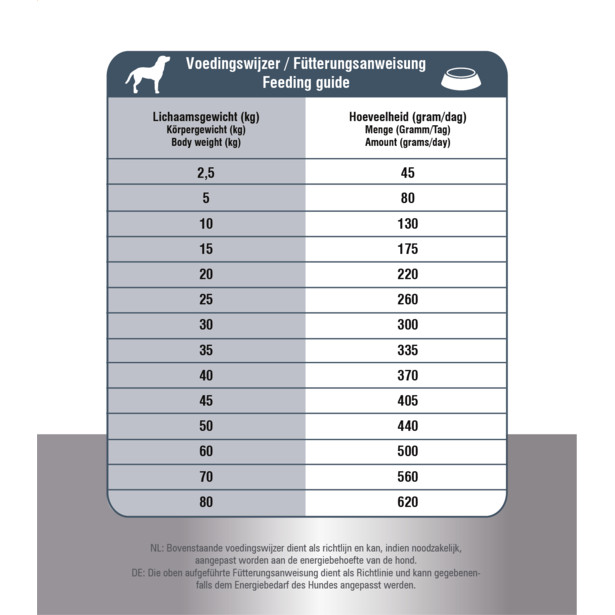 Voedingswijzer / Fütterungsanweisung
Feeding guide

| Lichaamsgewicht (kg) Körpergewicht (kg) Body weight (kg) | Hoeveelheid (gram/dag) Menge (Gramm/Tag) Amount (grams/day) |
|---|---|
| 2,5 | 45 |
| 5 | 80 |
| 10 | 130 |
| 15 | 175 |
| 20 | 220 |
| 25 | 260 |
| 30 | 300 |
| 35 | 335 |
| 40 | 370 |
| 45 | 405 |
| 50 | 440 |
| 60 | 500 |
| 70 | 560 |
| 80 | 620 |

NL: Bovenstaande voedingswijzer dient als richtlijn en kan, indien noodzakelijk, aangepast worden aan de energiebehoefte van de hond.
DE: Die oben aufgeführte Fütterungsanweisung dient als Richtlinie und kann gegebenenfalls dem Energiebedarf des Hundes angepasst werden.